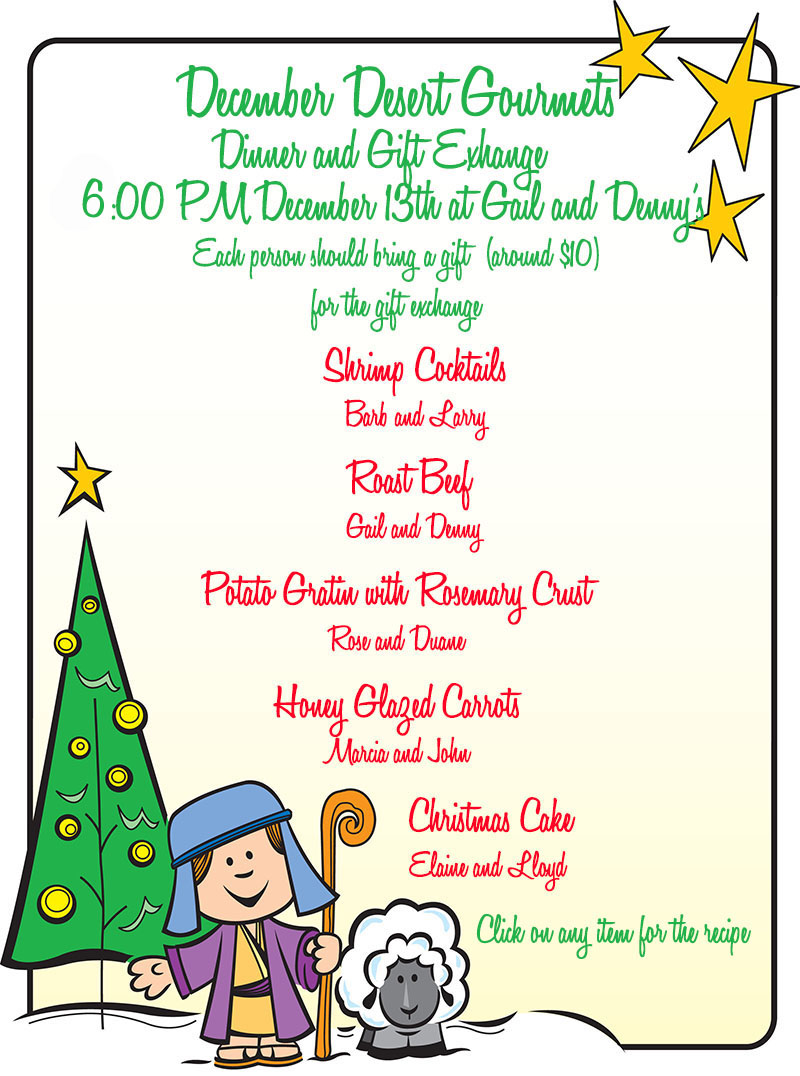 December Desert Gourmets
Dinner and Gift Exhange
6:00 PM December 13th at Gail and Denny's

Each person should bring a gift (around $10) for the gift exchange

Shrimp Cocktails
Barb and Larry

Roast Beef
Gail and Denny

Potato Gratin with Rosemary Crust
Rose and Duane

Honey Glazed Carrots
Marcia and John

Christmas Cake
Elaine and Lloyd

Click on any item for the recipe